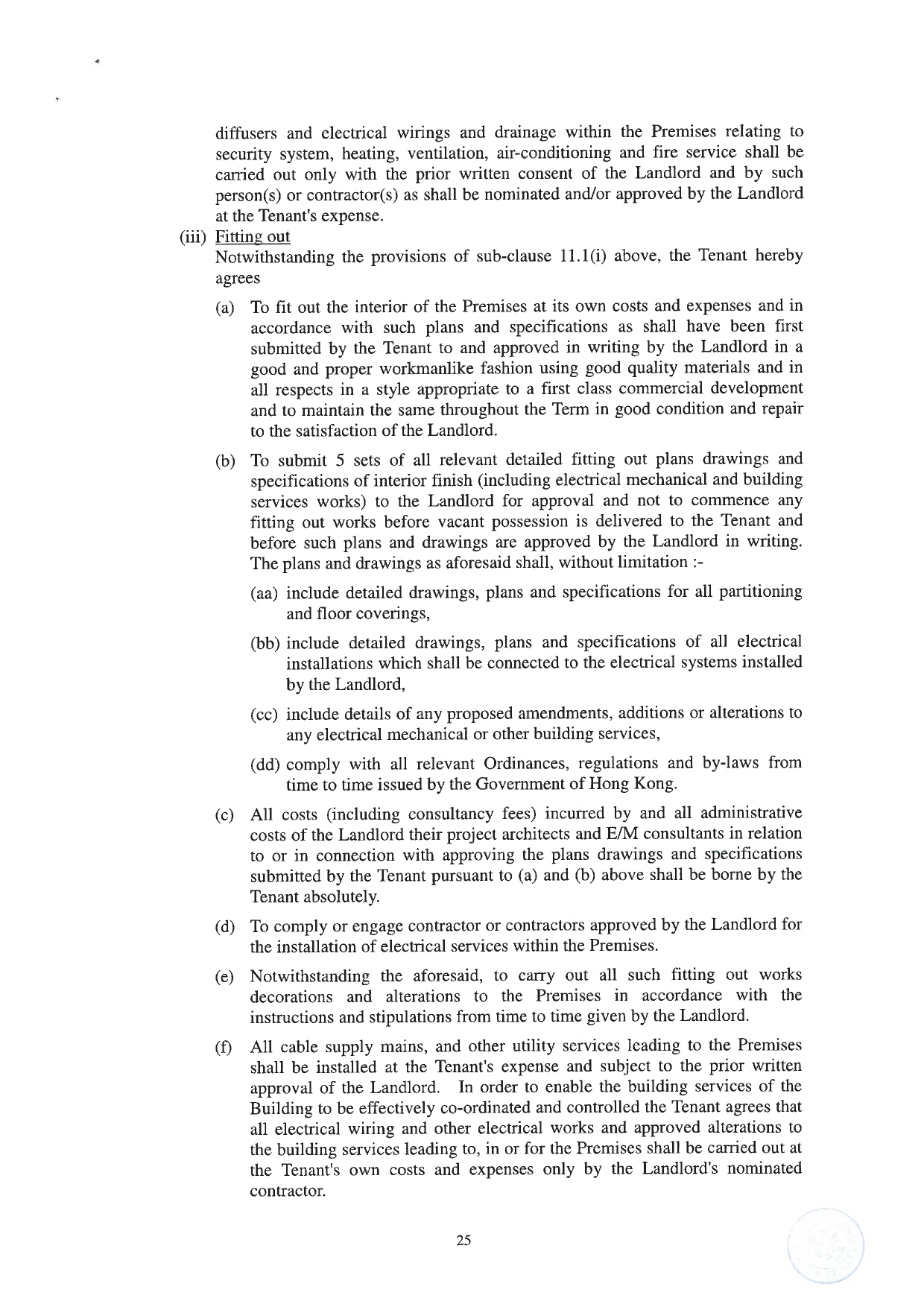 diffusers and electrical wirings and drainage within the Premises relating to security system, heating, ventilation, air-conditioning and fire service shall be carried out only with the prior written consent of the Landlord and by such person(s) or contractor(s) as shall be nominated and/or approved by the Landlord at the Tenant's expense.

(iii) Fitting out
Notwithstanding the provisions of sub-clause 11.1(i) above, the Tenant hereby agrees

(a) To fit out the interior of the Premises at its own costs and expenses and in accordance with such plans and specifications as shall have been first submitted by the Tenant to and approved in writing by the Landlord in a good and proper workmanlike fashion using good quality materials and in all respects in a style appropriate to a first class commercial development and to maintain the same throughout the Term in good condition and repair to the satisfaction of the Landlord.

(b) To submit 5 sets of all relevant detailed fitting out plans drawings and specifications of interior finish (including electrical mechanical and building services works) to the Landlord for approval and not to commence any fitting out works before vacant possession is delivered to the Tenant and before such plans and drawings are approved by the Landlord in writing. The plans and drawings as aforesaid shall, without limitation :-

(aa) include detailed drawings, plans and specifications for all partitioning and floor coverings,

(bb) include detailed drawings, plans and specifications of all electrical installations which shall be connected to the electrical systems installed by the Landlord,

(cc) include details of any proposed amendments, additions or alterations to any electrical mechanical or other building services,

(dd) comply with all relevant Ordinances, regulations and by-laws from time to time issued by the Government of Hong Kong.

(c) All costs (including consultancy fees) incurred by and all administrative costs of the Landlord their project architects and E/M consultants in relation to or in connection with approving the plans drawings and specifications submitted by the Tenant pursuant to (a) and (b) above shall be borne by the Tenant absolutely.

(d) To comply or engage contractor or contractors approved by the Landlord for the installation of electrical services within the Premises.

(e) Notwithstanding the aforesaid, to carry out all such fitting out works decorations and alterations to the Premises in accordance with the instructions and stipulations from time to time given by the Landlord.

(f) All cable supply mains, and other utility services leading to the Premises shall be installed at the Tenant's expense and subject to the prior written approval of the Landlord. In order to enable the building services of the Building to be effectively co-ordinated and controlled the Tenant agrees that all electrical wiring and other electrical works and approved alterations to the building services leading to, in or for the Premises shall be carried out at the Tenant's own costs and expenses only by the Landlord's nominated contractor.

25